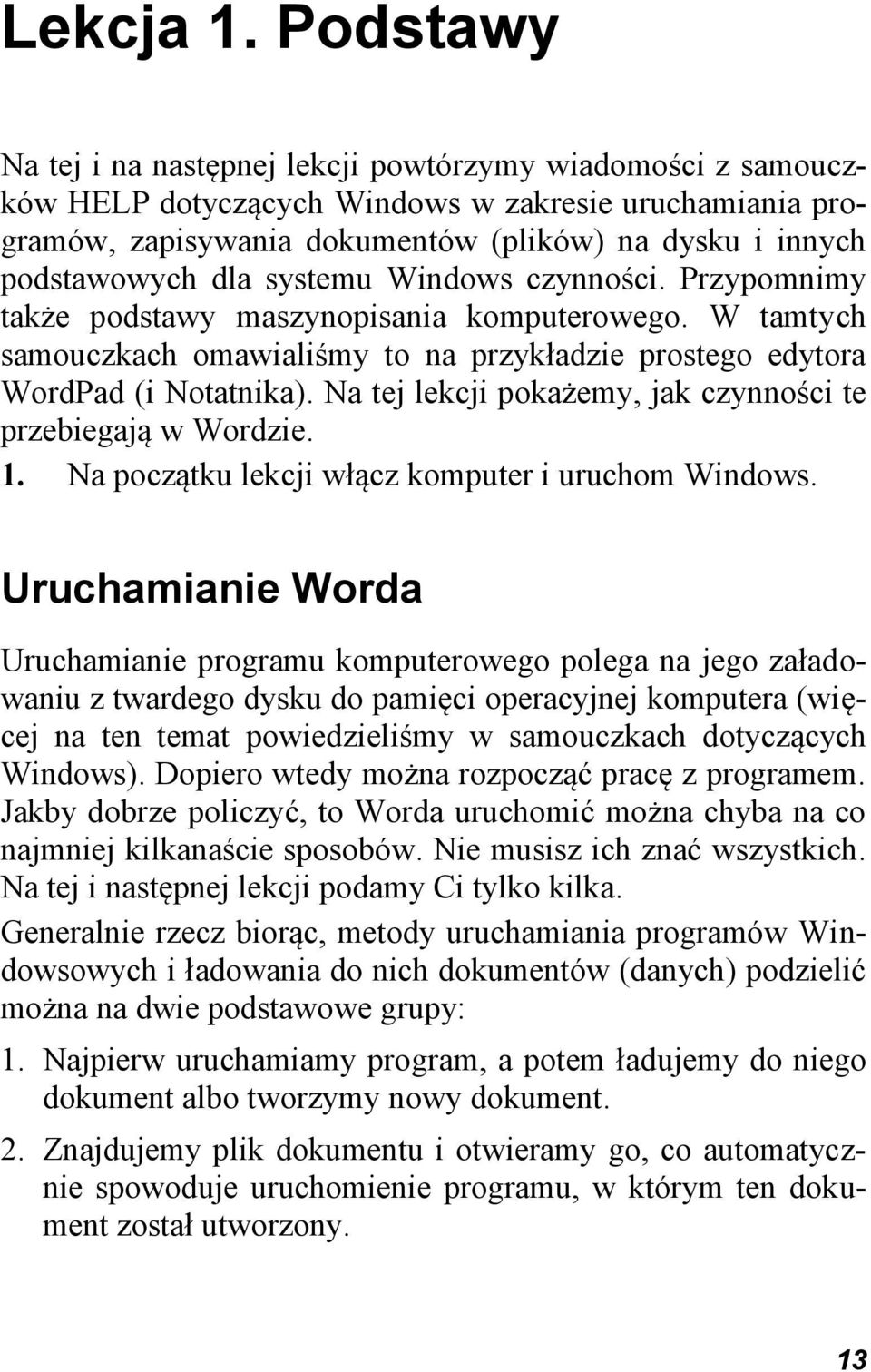 Lekcja 1. Podstawy

Na tej i na następnej lekcji powtórzymy wiadomości z samouczków HELP dotyczących Windows w zakresie uruchamiania programów, zapisywania dokumentów (plików) na dysku i innych podstawowych dla systemu Windows czynności. Przypomnimy także podstawy maszynopisania komputerowego. W tamtych samouczkach omawialiśmy to na przykładzie prostego edytora WordPad (i Notatnika). Na tej lekcji pokażemy, jak czynności te przebiegają w Wordzie.

1. Na początku lekcji włącz komputer i uruchom Windows.

Uruchamianie Worda

Uruchamianie programu komputerowego polega na jego załadowaniu z twardego dysku do pamięci operacyjnej komputera (więcej na ten temat powiedzieliśmy w samouczkach dotyczących Windows). Dopiero wtedy można rozpocząć pracę z programem. Jakby dobrze policzyć, to Worda uruchomić można chyba na co najmniej kilkanaście sposobów. Nie musisz ich znać wszystkich. Na tej i następnej lekcji podamy Ci tylko kilka.

Generalnie rzecz biorąc, metody uruchamiania programów Windowsowych i ładowania do nich dokumentów (danych) podzielić można na dwie podstawowe grupy:

1. Najpierw uruchamiamy program, a potem ładujemy do niego dokument albo tworzymy nowy dokument.

2. Znajdujemy plik dokumentu i otwieramy go, co automatycznie spowoduje uruchomienie programu, w którym ten dokument został utworzony.

13